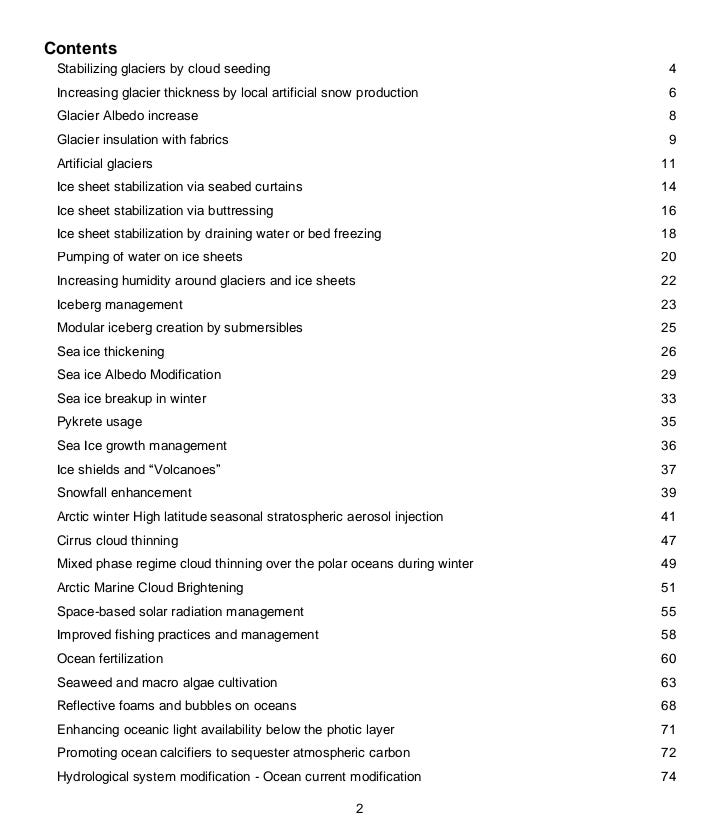 Contents

Stabilizing glaciers by cloud seeding 4

Increasing glacier thickness by local artificial snow production 6

Glacier Albedo increase 8

Glacier insulation with fabrics 9

Artificial glaciers 11

Ice sheet stabilization via seabed curtains 14

Ice sheet stabilization via buttressing 16

Ice sheet stabilization by draining water or bed freezing 18

Pumping of water on ice sheets 20

Increasing humidity around glaciers and ice sheets 22

Iceberg management 23

Modular iceberg creation by submersibles 25

Sea ice thickening 26

Sea ice Albedo Modification 29

Sea ice breakup in winter 33

Pykrete usage 35

Sea Ice growth management 36

Ice shields and “Volcanoes” 37

Snowfall enhancement 39

Arctic winter High latitude seasonal stratospheric aerosol injection 41

Cirrus cloud thinning 47

Mixed phase regime cloud thinning over the polar oceans during winter 49

Arctic Marine Cloud Brightening 51

Space-based solar radiation management 55

Improved fishing practices and management 58

Ocean fertilization 60

Seaweed and macro algae cultivation 63

Reflective foams and bubbles on oceans 68

Enhancing oceanic light availability below the photic layer 71

Promoting ocean calcifiers to sequester atmospheric carbon 72

Hydrological system modification - Ocean current modification 74

2